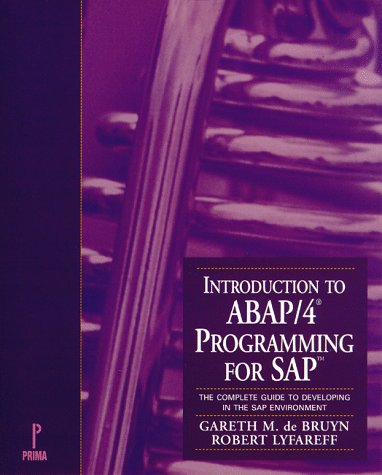 INTRODUCTION TO
ABAP/4®
PROGRAMMING
FOR SAP™

THE COMPLETE GUIDE TO DEVELOPING IN THE SAP ENVIRONMENT

GARETH M. de BRUYN
ROBERT LYFAREFF

P
PRIMA